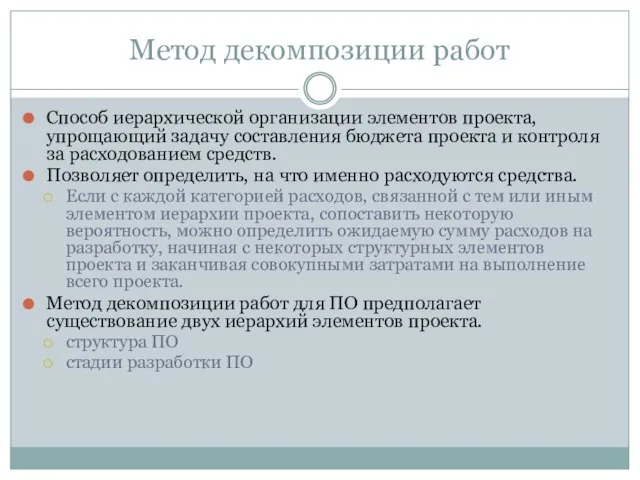 Метод декомпозиции работ

Способ иерархической организации элементов проекта, упрощающий задачу составления бюджета проекта и контроля за расходованием средств.

Позволяет определить, на что именно расходуются средства.

Если с каждой категорией расходов, связанной с тем или иным элементом иерархии проекта, сопоставить некоторую вероятность, можно определить ожидаемую сумму расходов на разработку, начиная с некоторых структурных элементов проекта и заканчивая совокупными затратами на выполнение всего проекта.

Метод декомпозиции работ для ПО предполагает существование двух иерархий элементов проекта.

структура ПО

стадии разработки ПО